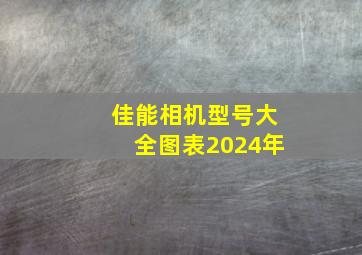 佳能相机型号大全图表2024年